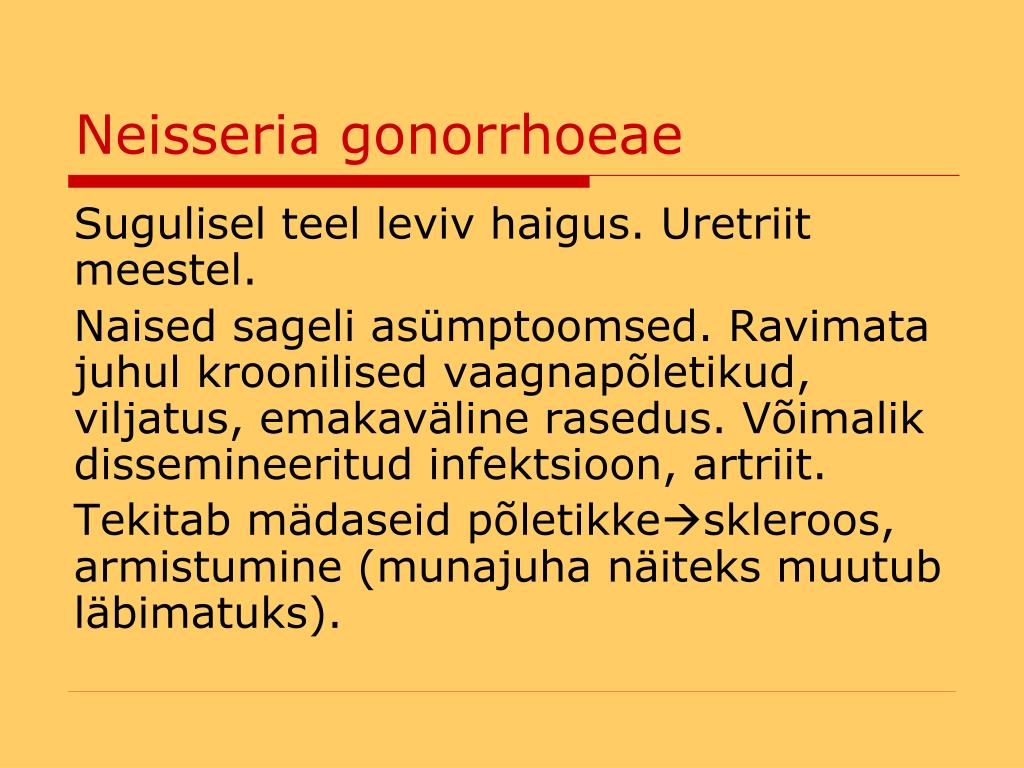 Neisseria gonorrhoeae

Sugulisel teel leviv haigus. Uretriit meestel.

Naised sageli asümptoomsed. Ravimata juhul kroonilised vaagnapõletikud, viljatus, emakaväline rasedus. Võimalik dissemineeritud infektsioon, artriit.

Tekitab mädaseid põletikke→skleroos, armistumine (munajuha näiteks muutub läbimatuks).